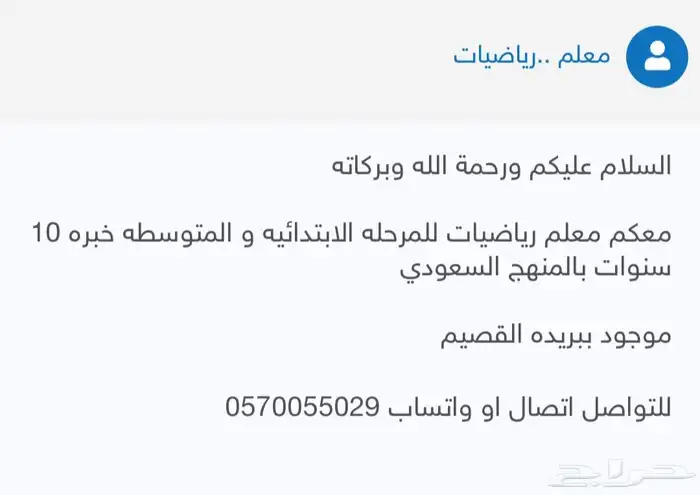 معلم ..رياضيات

السلام عليكم ورحمة الله وبركاته

معكم معلم رياضيات للمرحله الابتدائيه و المتوسطه خبره 10 سنوات بالمنهج السعودي

موجود ببريده القصيم

للتواصل اتصال او واتساب 0570055029

حراج